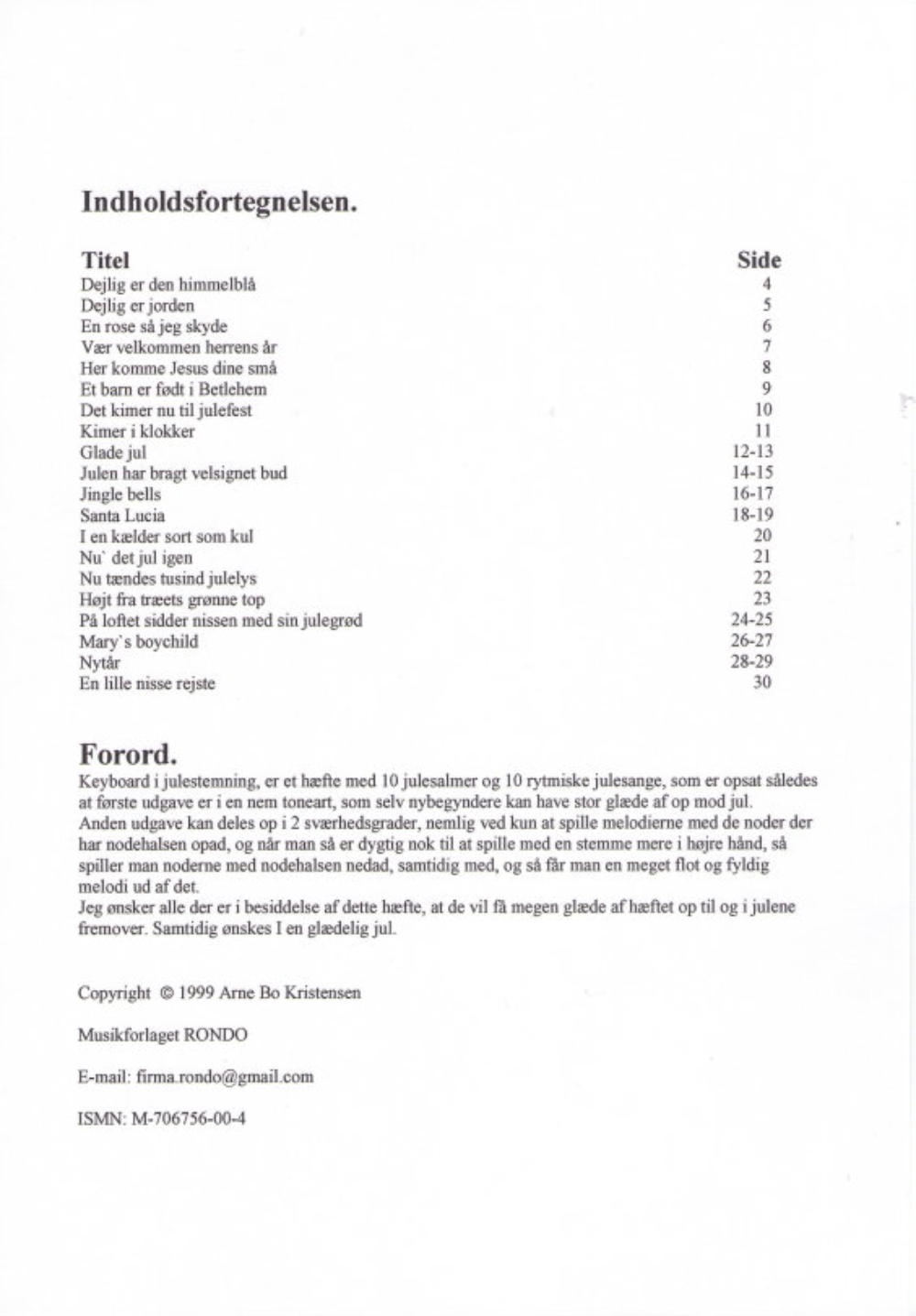 Indholdsfortegnelsen.

| Titel | Side |
|---|---|
| Dejlig er den himmelblå | 4 |
| Dejlig er jorden | 5 |
| En rose så jeg skyde | 6 |
| Vær velkommen herrens år | 7 |
| Her komme Jesus dine små | 8 |
| Et barn er født i Betlehem | 9 |
| Det kimer nu til julefest | 10 |
| Kimer i klokker | 11 |
| Glade jul | 12-13 |
| Julen har bragt velsignet bud | 14-15 |
| Jingle bells | 16-17 |
| Santa Lucia | 18-19 |
| I en kælder sort som kul | 20 |
| Nu` det jul igen | 21 |
| Nu tændes tusind julelys | 22 |
| Højt fra træets grønne top | 23 |
| På loftet sidder nissen med sin julegrød | 24-25 |
| Mary`s boychild | 26-27 |
| Nytår | 28-29 |
| En lille nisse rejste | 30 |

Forord.
Keyboard i julestemning, er et hæfte med 10 julesalmer og 10 rytmiske julesange, som er opsat således at første udgave er i en nem toneart, som selv nybegyndere kan have stor glæde af op mod jul.
Anden udgave kan deles op i 2 sværhedsgrader, nemlig ved kun at spille melodierne med de noder der har nodehalsen opad, og når man så er dygtig nok til at spille med en stemme mere i højre hånd, så spiller man noderne med nodehalsen nedad, samtidig med, og så får man en meget flot og fyldig melodi ud af det.
Jeg ønsker alle der er i besiddelse af dette hæfte, at de vil få megen glæde af hæftet op til og i julene fremover. Samtidig ønskes I en glædelig jul.

Copyright © 1999 Arne Bo Kristensen

Musikforlaget RONDO

E-mail: firma.rondo@gmail.com

ISMN: M-706756-00-4